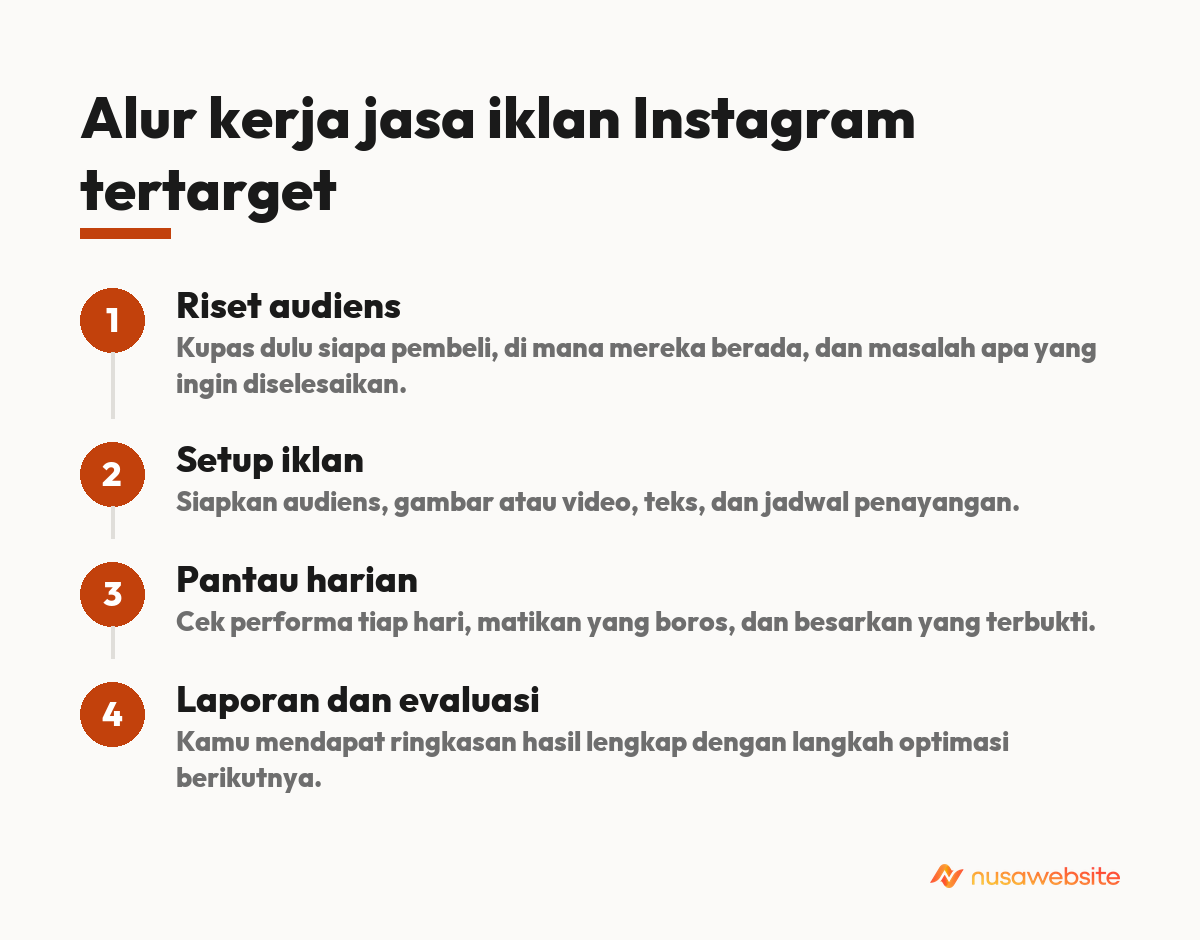 Alur kerja jasa iklan Instagram tertarget

1
Riset audiens
Kupas dulu siapa pembeli, di mana mereka berada, dan masalah apa yang ingin diselesaikan.

2
Setup iklan
Siapkan audiens, gambar atau video, teks, dan jadwal penayangan.

3
Pantau harian
Cek performa tiap hari, matikan yang boros, dan besarkan yang terbukti.

4
Laporan dan evaluasi
Kamu mendapat ringkasan hasil lengkap dengan langkah optimasi berikutnya.

nusawebsite